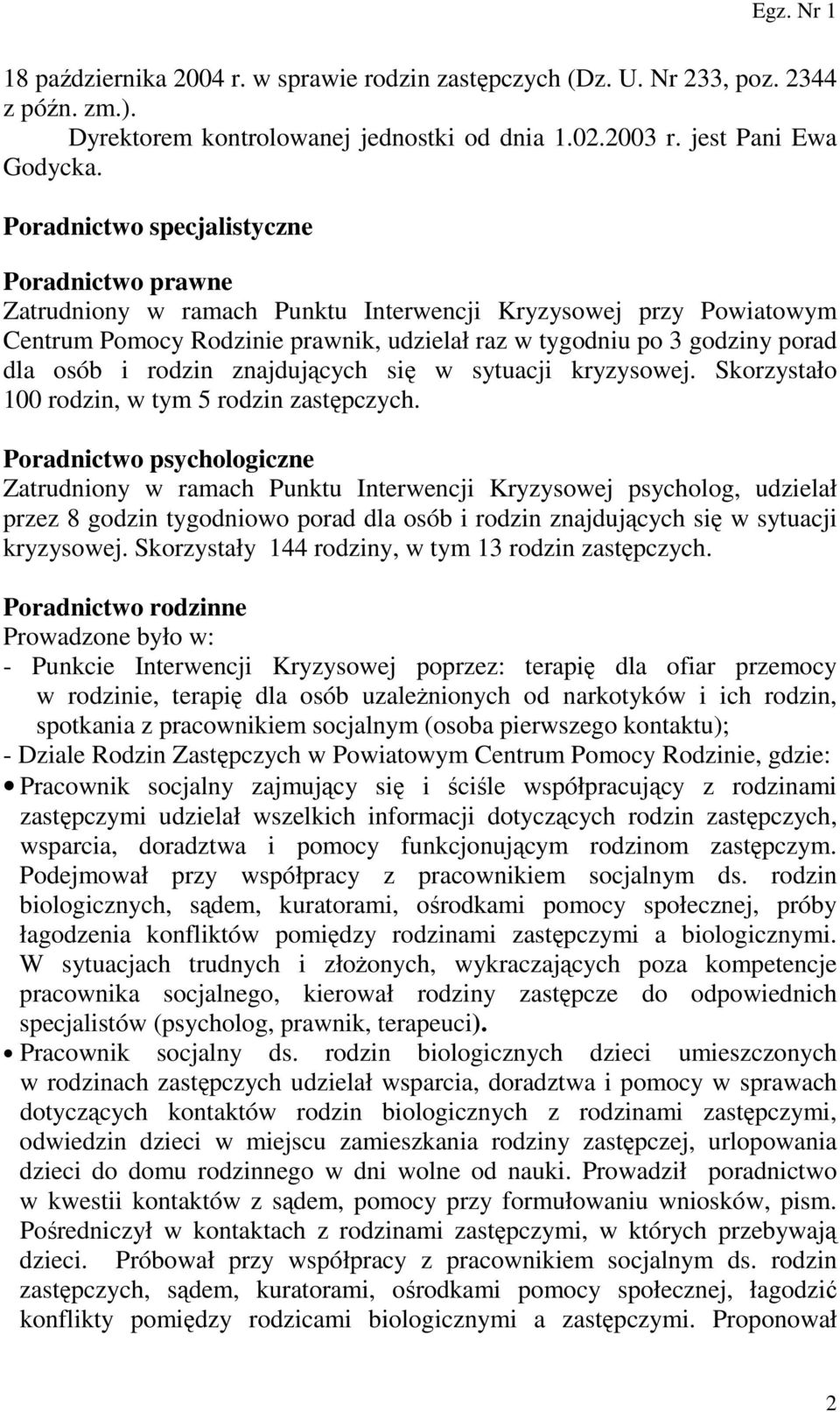 Egz. Nr 1

18 października 2004 r. w sprawie rodzin zastępczych (Dz. U. Nr 233, poz. 2344 z późn. zm.).

Dyrektorem kontrolowanej jednostki od dnia 1.02.2003 r. jest Pani Ewa Godycka.

Poradnictwo specjalistyczne

Poradnictwo prawne
Zatrudniony w ramach Punktu Interwencji Kryzysowej przy Powiatowym Centrum Pomocy Rodzinie prawnik, udzielał raz w tygodniu po 3 godziny porad dla osób i rodzin znajdujących się w sytuacji kryzysowej. Skorzystało 100 rodzin, w tym 5 rodzin zastępczych.

Poradnictwo psychologiczne
Zatrudniony w ramach Punktu Interwencji Kryzysowej psycholog, udzielał przez 8 godzin tygodniowo porad dla osób i rodzin znajdujących się w sytuacji kryzysowej. Skorzystały 144 rodziny, w tym 13 rodzin zastępczych.

Poradnictwo rodzinne
Prowadzone było w:
- Punkcie Interwencji Kryzysowej poprzez: terapię dla ofiar przemocy w rodzinie, terapię dla osób uzależnionych od narkotyków i ich rodzin, spotkania z pracownikiem socjalnym (osoba pierwszego kontaktu);
- Dziale Rodzin Zastępczych w Powiatowym Centrum Pomocy Rodzinie, gdzie:
• Pracownik socjalny zajmujący się i ściśle współpracujący z rodzinami zastępczymi udzielał wszelkich informacji dotyczących rodzin zastępczych, wsparcia, doradztwa i pomocy funkcjonującym rodzinom zastępczym. Podejmował przy współpracy z pracownikiem socjalnym ds. rodzin biologicznych, sądem, kuratorami, ośrodkami pomocy społecznej, próby łagodzenia konfliktów pomiędzy rodzinami zastępczymi a biologicznymi. W sytuacjach trudnych i złożonych, wykraczających poza kompetencje pracownika socjalnego, kierował rodziny zastępcze do odpowiednich specjalistów (psycholog, prawnik, terapeuci).
• Pracownik socjalny ds. rodzin biologicznych dzieci umieszczonych w rodzinach zastępczych udzielał wsparcia, doradztwa i pomocy w sprawach dotyczących kontaktów rodzin biologicznych z rodzinami zastępczymi, odwiedzin dzieci w miejscu zamieszkania rodziny zastępczej, urlopowania dzieci do domu rodzinnego w dni wolne od nauki. Prowadził poradnictwo w kwestii kontaktów z sądem, pomocy przy formułowaniu wniosków, pism. Pośredniczył w kontaktach z rodzinami zastępczymi, w których przebywają dzieci. Próbował przy współpracy z pracownikiem socjalnym ds. rodzin zastępczych, sądem, kuratorami, ośrodkami pomocy społecznej, łagodzić konflikty pomiędzy rodzicami biologicznymi a zastępczymi. Proponował

2